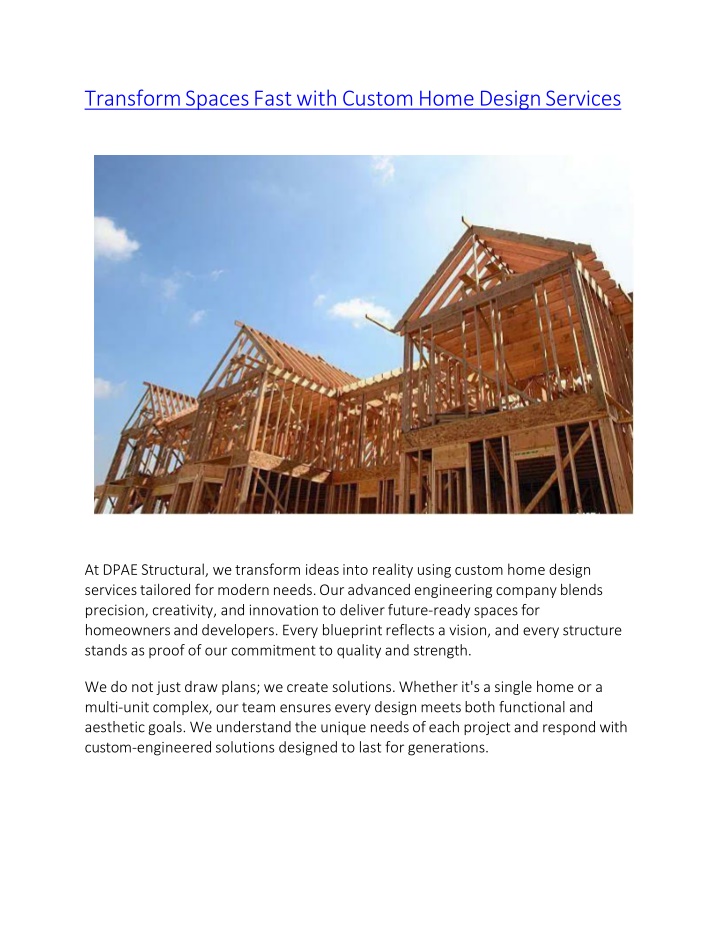 Transform Spaces Fast with Custom Home Design Services

At DPAE Structural, we transform ideas into reality using custom home design services tailored for modern needs. Our advanced engineering company blends precision, creativity, and innovation to deliver future-ready spaces for homeowners and developers. Every blueprint reflects a vision, and every structure stands as proof of our commitment to quality and strength.

We do not just draw plans; we create solutions. Whether it's a single home or a multi-unit complex, our team ensures every design meets both functional and aesthetic goals. We understand the unique needs of each project and respond with custom-engineered solutions designed to last for generations.